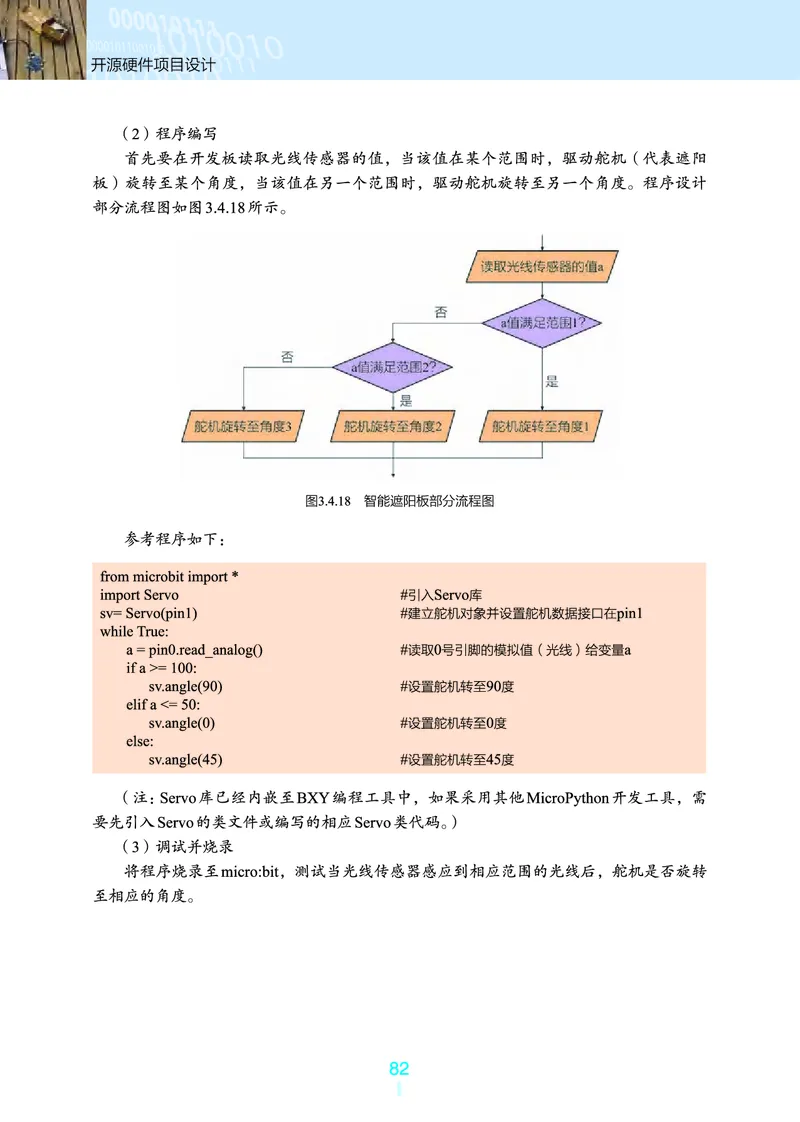 开源硬件项目设计

（2）程序编写

首先要在开发板读取光线传感器的值，当该值在某个范围时，驱动舵机（代表遮阳板）旋转至某个角度，当该值在另一个范围时，驱动舵机旋转至另一个角度。程序设计部分流程图如图3.4.18所示。

读取光线传感器的值a

a值满足范围1?

否

是

a值满足范围2?

否

是

舵机旋转至角度3

舵机旋转至角度2

舵机旋转至角度1

图3.4.18 智能遮阳板部分流程图

参考程序如下：

from microbit import *
import Servo #引入Servo库
sv= Servo(pin1) #建立舵机对象并设置舵机数据接口在pin1
while True:
    a = pin0.read_analog() #读取0号引脚的模拟值（光线）给变量a
    if a >= 100:
        sv.angle(90) #设置舵机转至90度
    elif a <= 50:
        sv.angle(0) #设置舵机转至0度
    else:
        sv.angle(45) #设置舵机转至45度

（注：Servo库已经内嵌至BXY编程工具中，如果采用其他MicroPython开发工具，需要先引入Servo的类文件或编写的相应Servo类代码。）

（3）调试并烧录

将程序烧录至micro:bit，测试当光线传感器感应到相应范围的光线后，舵机是否旋转至相应的角度。

82